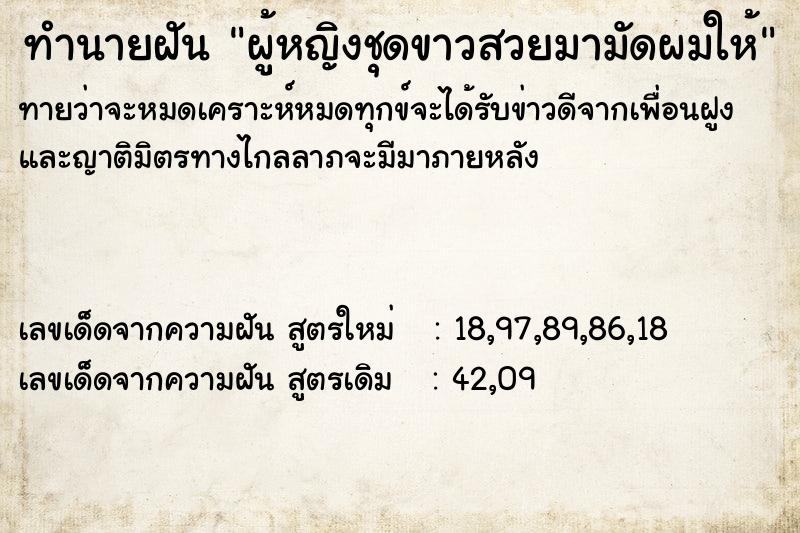 ทำนายฝัน "ผู้หญิงชุดขาวสวยมามัดผมให้"

ทายว่าจะหมดเคราะห์หมดทุกข์จะได้รับข่าวดีจากเพื่อนฝูงและญาติมิตรทางไกลลาภจะมีมาภายหลัง

เลขเด็ดจากความฝัน สูตรใหม่ : 18,97,89,86,18
เลขเด็ดจากความฝัน สูตรเดิม : 42,09